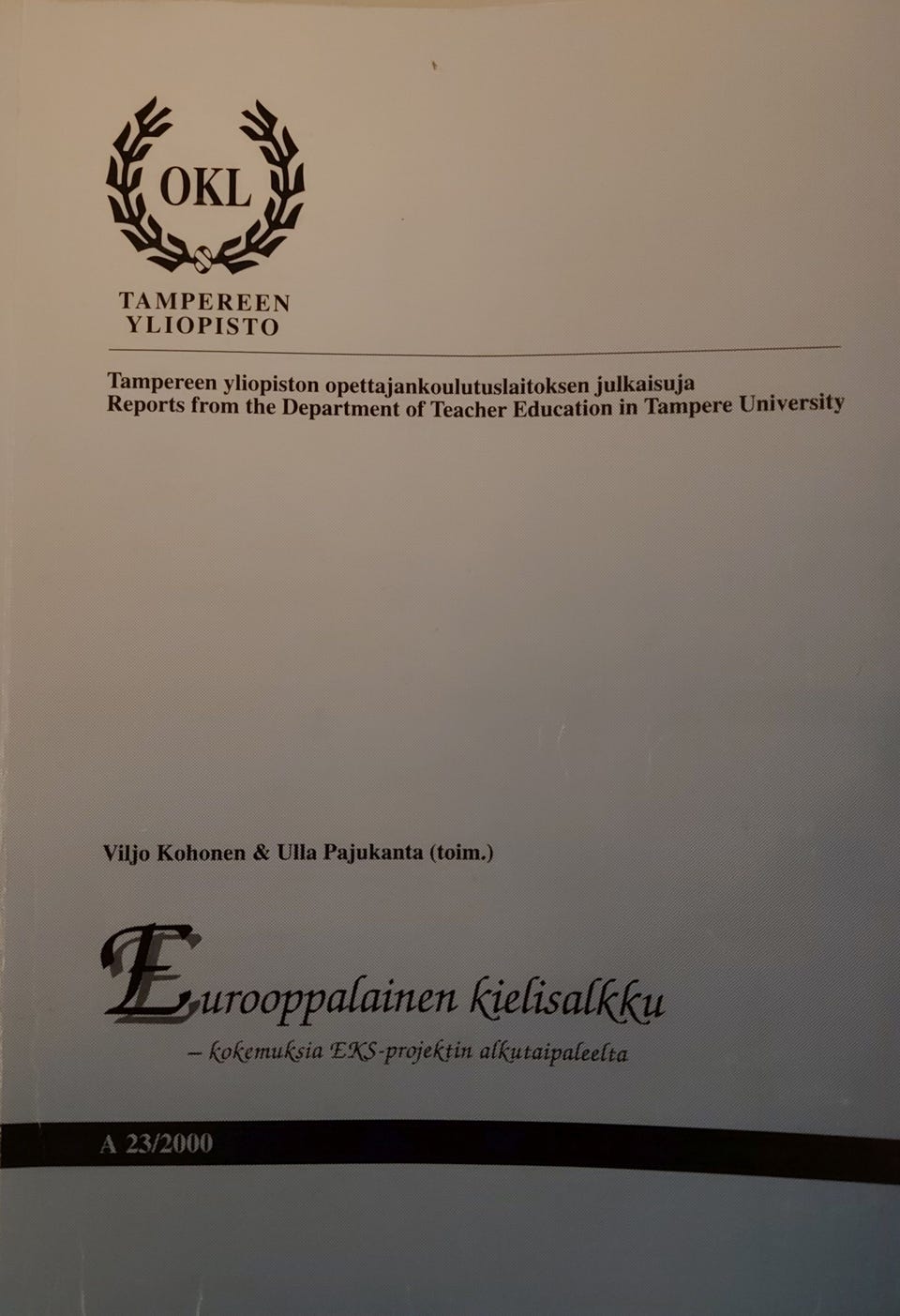 OKL

TAMPEREEN
YLIOPISTO

Tampereen yliopiston opettajankoulutuslaitoksen julkaisuja
Reports from the Department of Teacher Education in Tampere University

Viljo Kohonen & Ulla Pajukanta (toim.)

Eurooppalainen kielisalkku
– kokemuksia EKS-projektin alkutaipaleelta

A 23/2000